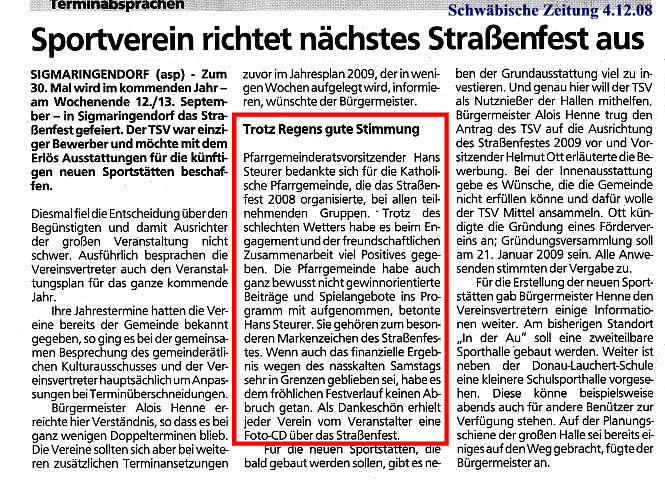 Terminabsprachen

Schwäbische Zeitung 4.12.08

Sportverein richtet nächstes Straßenfest aus

SIGMARINGENDORF (asp) - Zum 30. Mal wird im kommenden Jahr – am Wochenende 12./13. September – in Sigmaringendorf das Straßenfest gefeiert. Der TSV war einziger Bewerber und möchte mit dem Erlös Ausstattungen für die künftigen neuen Sportstätten beschaffen.

Diesmal fiel die Entscheidung über den Begünstigten und damit Ausrichter der großen Veranstaltung nicht schwer. Ausführlich besprachen die Vereinsvertreter auch den Veranstaltungsplan für das ganze kommende Jahr.

Ihre Jahrestermine hatten die Vereine bereits der Gemeinde bekannt gegeben, so ging es bei der gemeinsamen Besprechung des gemeinderätlichen Kulturausschusses und der Vereinsvertreter hauptsächlich um Anpassungen bei Terminüberschneidungen.

Bürgermeister Alois Henne erreichte hier Verständnis, so dass es bei ganz wenigen Doppelterminen blieb. Die Vereine sollten sich aber bei weiteren zusätzlichen Terminansetzungen zuvor im Jahresplan 2009, der in wenigen Wochen aufgelegt wird, informieren, wünschte der Bürgermeister.

Trotz Regens gute Stimmung

Pfarrgemeinderatsvorsitzender Hans Steurer bedankte sich für die Katholische Pfarrgemeinde, die das Straßenfest 2008 organisierte, bei allen teilnehmenden Gruppen. Trotz des schlechten Wetters habe es beim Engagement und der freundschaftlichen Zusammenarbeit viel Positives gegeben. Die Pfarrgemeinde habe auch ganz bewusst nicht gewinnorientierte Beiträge und Spielangebote ins Programm mit aufgenommen, betonte Hans Steurer. Sie gehören zum besonderen Markenzeichen des Straßenfestes. Wenn auch das finanzielle Ergebnis wegen des nasskalten Samstags sehr in Grenzen geblieben sei, habe es dem fröhlichen Festverlauf keinen Abbruch getan. Als Dankeschön erhielt jeder Verein vom Veranstalter eine Foto-CD über das Straßenfest.

Für die neuen Sportstätten, die bald gebaut werden sollen, gibt es neben der Grundausstattung viel zu investieren. Und genau hier will der TSV als Nutznießer der Hallen mithelfen. Bürgermeister Alois Henne trug den Antrag des TSV auf die Ausrichtung des Straßenfestes 2009 vor und Vorsitzender Helmut Ott erläuterte die Bewerbung. Bei der Innenausstattung gebe es Wünsche, die die Gemeinde nicht erfüllen könne und dafür wolle der TSV Mittel ansammeln. Ott kündigte die Gründung eines Fördervereins an; Gründungsversammlung soll am 21. Januar 2009 sein. Alle Anwesenden stimmten der Vergabe zu.

Für die Erstellung der neuen Sportstätten gab Bürgermeister Henne den Vereinsvertretern einige Informationen weiter. Am bisherigen Standort „In der Au" soll eine zweiteilbare Sporthalle gebaut werden. Weiter ist neben der Donau-Lauchert-Schule eine kleinere Schulsporthalle vorgesehen. Diese könne beispielsweise abends auch für andere Benützer zur Verfügung stehen. Auf der Planungsschiene der großen Halle sei bereits einiges auf den Weg gebracht, fügte der Bürgermeister an.